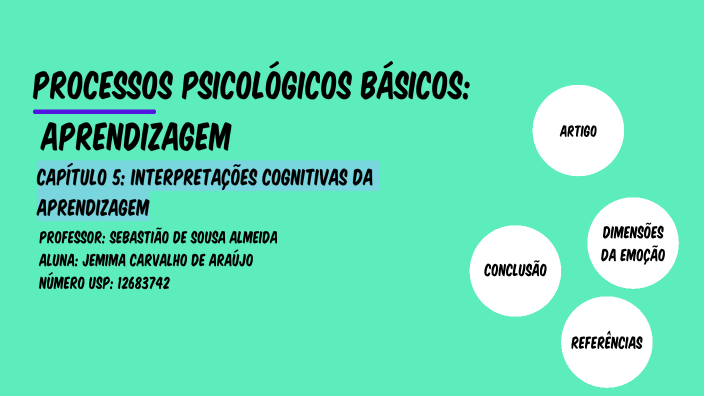 PROCESSOS PSICOLÓGICOS BÁSICOS:

APRENDIZAGEM

CAPÍTULO 5: INTERPRETAÇÕES COGNITIVAS DA APRENDIZAGEM

PROFESSOR: SEBASTIÃO DE SOUSA ALMEIDA
ALUNA: JEMIMA CARVALHO DE ARAÚJO
NÚMERO USP: 12683742

ARTIGO

DIMENSÕES DA EMOÇÃO

CONCLUSÃO

REFERÊNCIAS